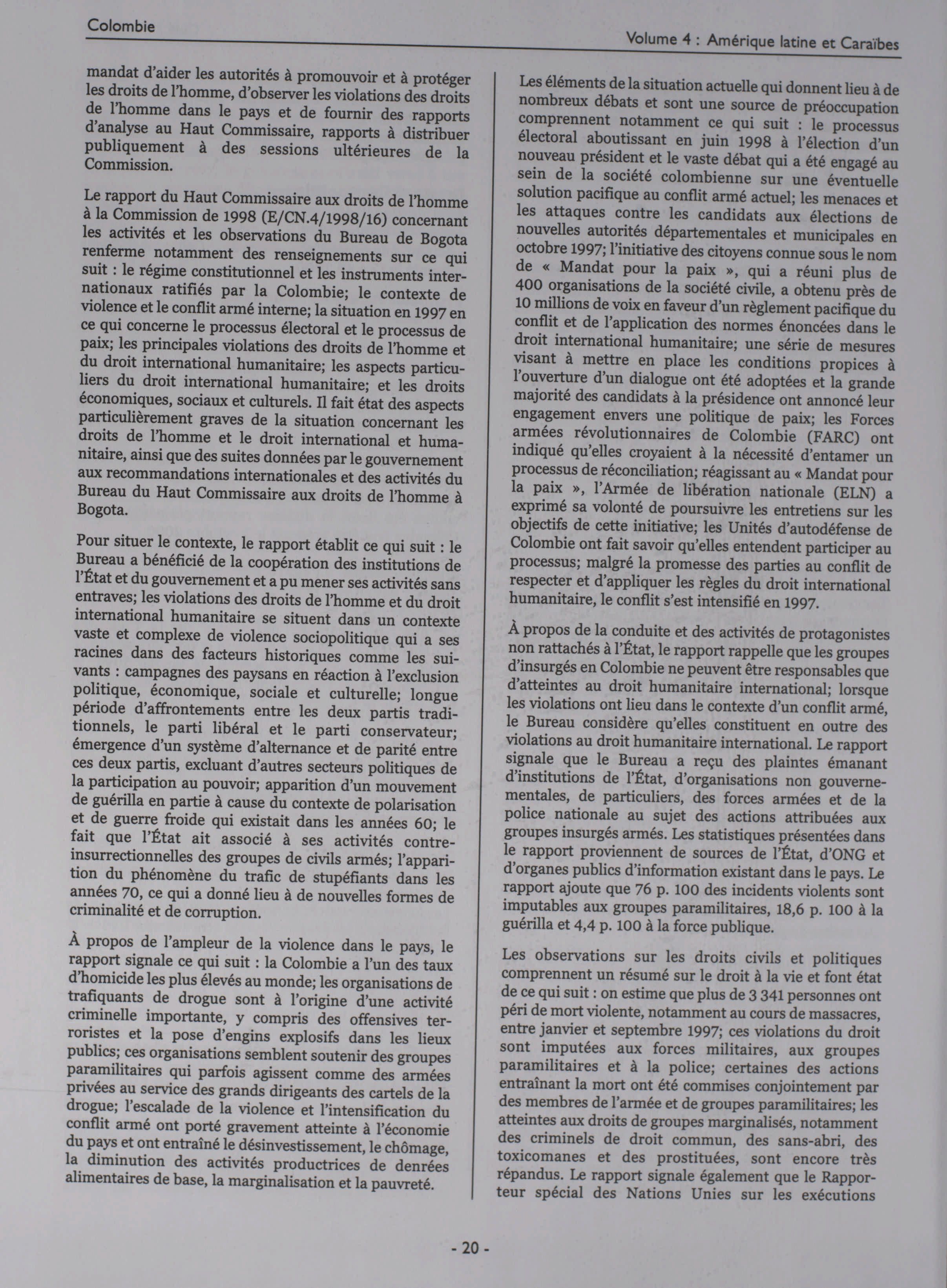 Colombie

Volume 4 : Amérique latine et Caraïbes

mandat d'aider les autorités à promouvoir et à protéger les droits de l'homme, d'observer les violations des droits de l'homme dans le pays et de fournir des rapports d'analyse au Haut Commissaire, rapports à distribuer publiquement à des sessions ultérieures de la Commission.

Le rapport du Haut Commissaire aux droits de l'homme à la Commission de 1998 (E/CN.4/1998/16) concernant les activités et les observations du Bureau de Bogota renferme notamment des renseignements sur ce qui suit : le régime constitutionnel et les instruments internationaux ratifiés par la Colombie; le contexte de violence et le conflit armé interne; la situation en 1997 en ce qui concerne le processus électoral et le processus de paix; les principales violations des droits de l'homme et du droit international humanitaire; les aspects particuliers du droit international humanitaire; et les droits économiques, sociaux et culturels. Il fait état des aspects particulièrement graves de la situation concernant les droits de l'homme et le droit international et humanitaire, ainsi que des suites données par le gouvernement aux recommandations internationales et des activités du Bureau du Haut Commissaire aux droits de l'homme à Bogota.

Pour situer le contexte, le rapport établit ce qui suit : le Bureau a bénéficié de la coopération des institutions de l'État et du gouvernement et a pu mener ses activités sans entraves; les violations des droits de l'homme et du droit international humanitaire se situent dans un contexte vaste et complexe de violence sociopolitique qui a ses racines dans des facteurs historiques comme les suivants : campagnes des paysans en réaction à l'exclusion politique, économique, sociale et culturelle; longue période d'affrontements entre les deux partis traditionnels, le parti libéral et le parti conservateur; émergence d'un système d'alternance et de parité entre ces deux partis, excluant d'autres secteurs politiques de la participation au pouvoir; apparition d'un mouvement de guérilla en partie à cause du contexte de polarisation et de guerre froide qui existait dans les années 60; le fait que l'État ait associé à ses activités contre-insurrectionnelles des groupes de civils armés; l'apparition du phénomène du trafic de stupéfiants dans les années 70, ce qui a donné lieu à de nouvelles formes de criminalité et de corruption.

À propos de l'ampleur de la violence dans le pays, le rapport signale ce qui suit : la Colombie a l'un des taux d'homicide les plus élevés au monde; les organisations de trafiquants de drogue sont à l'origine d'une activité criminelle importante, y compris des offensives terroristes et la pose d'engins explosifs dans les lieux publics; ces organisations semblent soutenir des groupes paramilitaires qui parfois agissent comme des armées privées au service des grands dirigeants des cartels de la drogue; l'escalade de la violence et l'intensification du conflit armé ont porté gravement atteinte à l'économie du pays et ont entraîné le désinvestissement, le chômage, la diminution des activités productrices de denrées alimentaires de base, la marginalisation et la pauvreté.

Les éléments de la situation actuelle qui donnent lieu à de nombreux débats et sont une source de préoccupation comprennent notamment ce qui suit : le processus électoral aboutissant en juin 1998 à l'élection d'un nouveau président et le vaste débat qui a été engagé au sein de la société colombienne sur une éventuelle solution pacifique au conflit armé actuel; les menaces et les attaques contre les candidats aux élections de nouvelles autorités départementales et municipales en octobre 1997; l'initiative des citoyens connue sous le nom de « Mandat pour la paix », qui a réuni plus de 400 organisations de la société civile, a obtenu près de 10 millions de voix en faveur d'un règlement pacifique du conflit et de l'application des normes énoncées dans le droit international humanitaire; une série de mesures visant à mettre en place les conditions propices à l'ouverture d'un dialogue ont été adoptées et la grande majorité des candidats à la présidence ont annoncé leur engagement envers une politique de paix; les Forces armées révolutionnaires de Colombie (FARC) ont indiqué qu'elles croyaient à la nécessité d'entamer un processus de réconciliation; réagissant au « Mandat pour la paix », l'Armée de libération nationale (ELN) a exprimé sa volonté de poursuivre les entretiens sur les objectifs de cette initiative; les Unités d'autodéfense de Colombie ont fait savoir qu'elles entendent participer au processus; malgré la promesse des parties au conflit de respecter et d'appliquer les règles du droit international humanitaire, le conflit s'est intensifié en 1997.

À propos de la conduite et des activités de protagonistes non rattachés à l'État, le rapport rappelle que les groupes d'insurgés en Colombie ne peuvent être responsables que d'atteintes au droit humanitaire international; lorsque les violations ont lieu dans le contexte d'un conflit armé, le Bureau considère qu'elles constituent en outre des violations au droit humanitaire international. Le rapport signale que le Bureau a reçu des plaintes émanant d'institutions de l'État, d'organisations non gouvernementales, de particuliers, des forces armées et de la police nationale au sujet des actions attribuées aux groupes insurgés armés. Les statistiques présentées dans le rapport proviennent de sources de l'État, d'ONG et d'organes publics d'information existant dans le pays. Le rapport ajoute que 76 p. 100 des incidents violents sont imputables aux groupes paramilitaires, 18,6 p. 100 à la guérilla et 4,4 p. 100 à la force publique.

Les observations sur les droits civils et politiques comprennent un résumé sur le droit à la vie et font état de ce qui suit : on estime que plus de 3 341 personnes ont péri de mort violente, notamment au cours de massacres, entre janvier et septembre 1997; ces violations du droit sont imputées aux forces militaires, aux groupes paramilitaires et à la police; certaines des actions entraînant la mort ont été commises conjointement par des membres de l'armée et de groupes paramilitaires; les atteintes aux droits de groupes marginalisés, notamment des criminels de droit commun, des sans-abri, des toxicomanes et des prostituées, sont encore très répandus. Le rapport signale également que le Rapporteur spécial des Nations Unies sur les exécutions

- 20 -